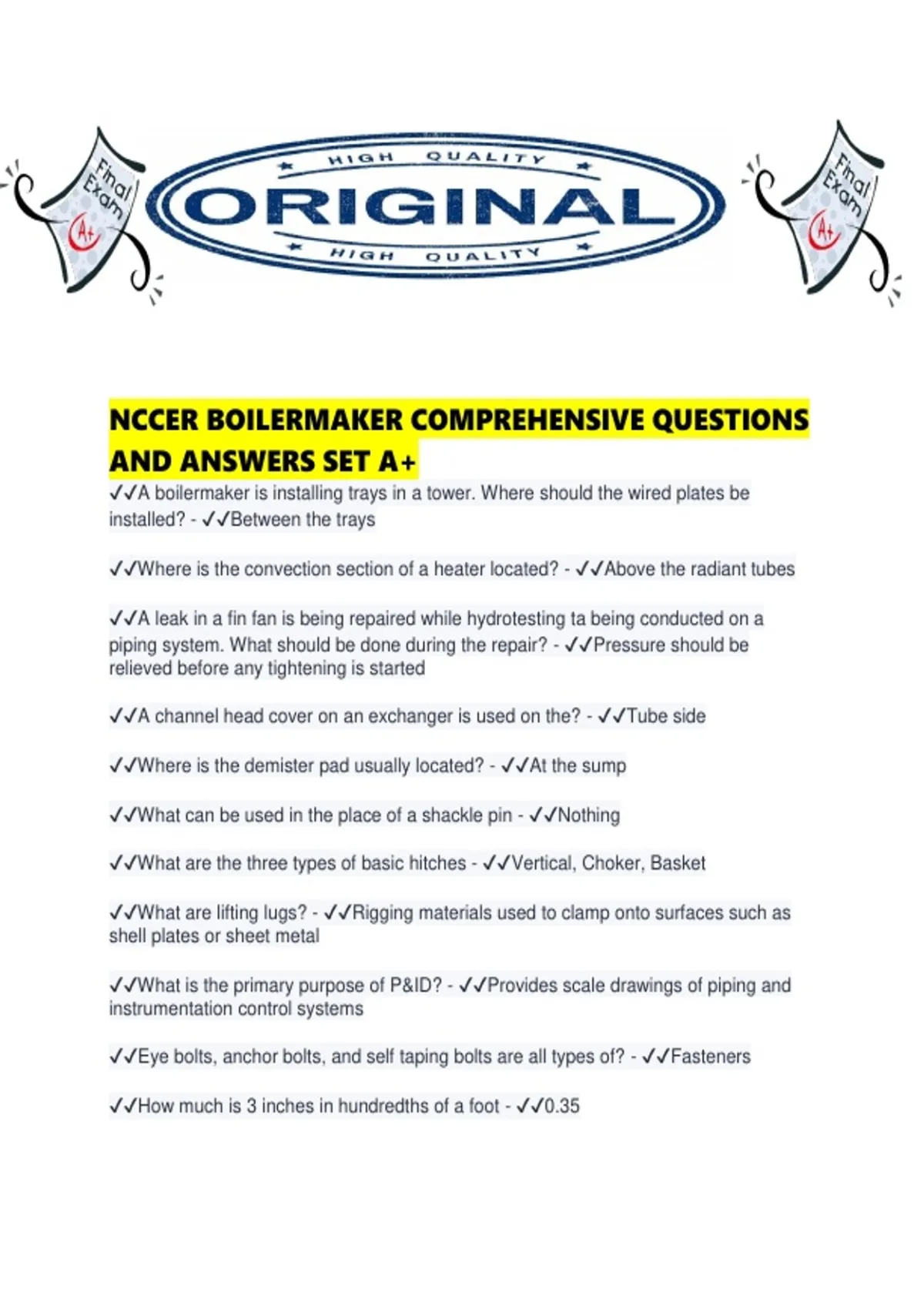 Final Exam A+

HIGH QUALITY
ORIGINAL
HIGH QUALITY

Final Exam A+

NCCER BOILERMAKER COMPREHENSIVE QUESTIONS AND ANSWERS SET A+

✓✓A boilermaker is installing trays in a tower. Where should the wired plates be installed? - ✓✓Between the trays

✓✓Where is the convection section of a heater located? - ✓✓Above the radiant tubes

✓✓A leak in a fin fan is being repaired while hydrotesting ta being conducted on a piping system. What should be done during the repair? - ✓✓Pressure should be relieved before any tightening is started

✓✓A channel head cover on an exchanger is used on the? - ✓✓Tube side

✓✓Where is the demister pad usually located? - ✓✓At the sump

✓✓What can be used in the place of a shackle pin - ✓✓Nothing

✓✓What are the three types of basic hitches - ✓✓Vertical, Choker, Basket

✓✓What are lifting lugs? - ✓✓Rigging materials used to clamp onto surfaces such as shell plates or sheet metal

✓✓What is the primary purpose of P&ID? - ✓✓Provides scale drawings of piping and instrumentation control systems

✓✓Eye bolts, anchor bolts, and self taping bolts are all types of? - ✓✓Fasteners

✓✓How much is 3 inches in hundredths of a foot - ✓✓0.35